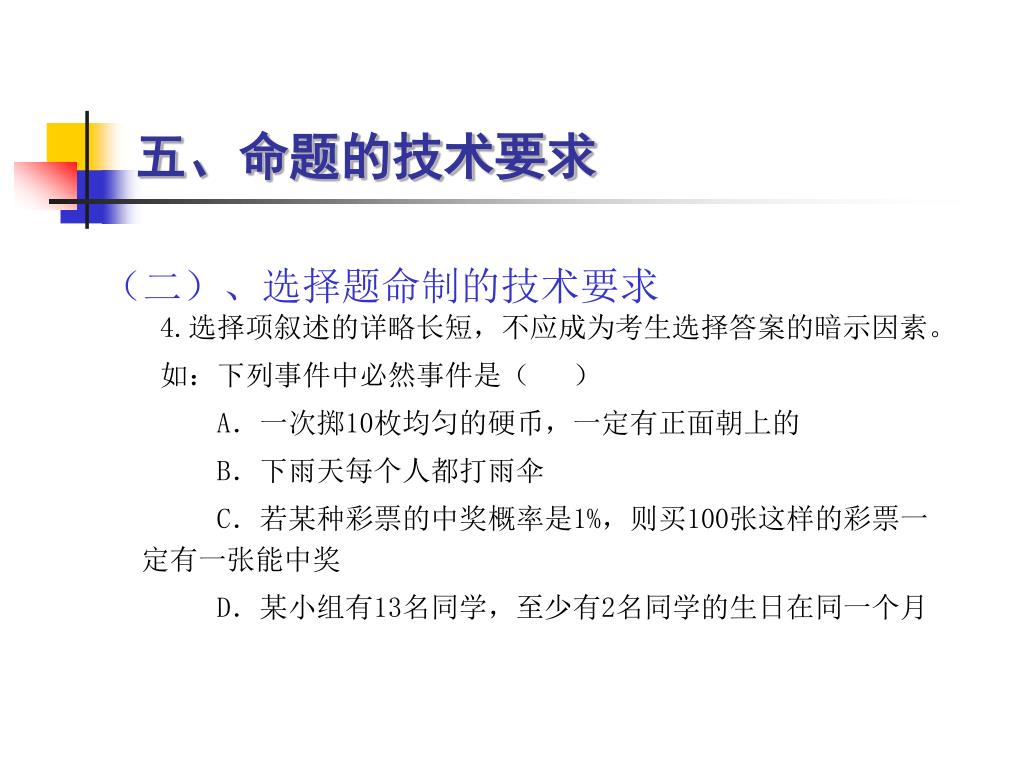 五、命题的技术要求

（二）、选择题命制的技术要求

4.选择项叙述的详略长短，不应成为考生选择答案的暗示因素。

如：下列事件中必然事件是（　　）

A．一次掷10枚均匀的硬币，一定有正面朝上的

B．下雨天每个人都打雨伞

C．若某种彩票的中奖概率是1%，则买100张这样的彩票一定有一张能中奖

D．某小组有13名同学，至少有2名同学的生日在同一个月